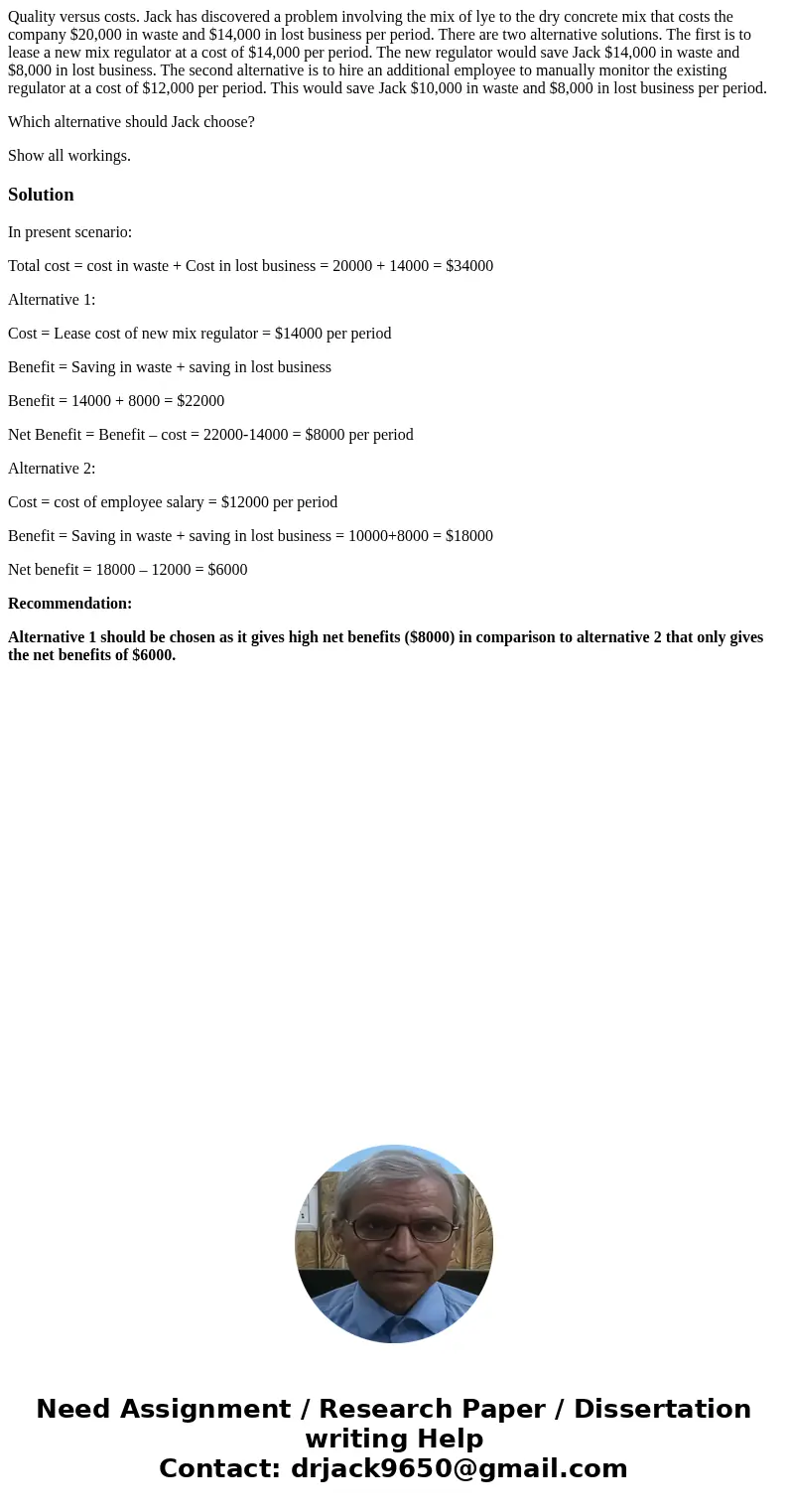 Quality versus costs. Jack has discovered a problem involving the mix of lye to the dry concrete mix that costs the company \$20,000 in waste and \$14,000 in lost business per period. There are two alternative solutions. The first is to lease a new mix regulator at a cost of \$14,000 per period. The new regulator would save Jack \$14,000 in waste and \$8,000 in lost business. The second alternative is to hire an additional employee to manually monitor the existing regulator at a cost of \$12,000 per period. This would save Jack \$10,000 in waste and \$8,000 in lost business per period.

Which alternative should Jack choose?

Show all workings.

Solution

In present scenario:

Total cost = cost in waste + Cost in lost business = 20000 + 14000 = \$34000

Alternative 1:

Cost = Lease cost of new mix regulator = \$14000 per period

Benefit = Saving in waste + saving in lost business

Benefit = 14000 + 8000 = \$22000

Net Benefit = Benefit – cost = 22000-14000 = \$8000 per period

Alternative 2:

Cost = cost of employee salary = \$12000 per period

Benefit = Saving in waste + saving in lost business = 10000+8000 = \$18000

Net benefit = 18000 – 12000 = \$6000

Recommendation:

Alternative 1 should be chosen as it gives high net benefits (\$8000) in comparison to alternative 2 that only gives the net benefits of \$6000.

Need Assignment / Research Paper / Dissertation writing Help
Contact: drjack9650@gmail.com